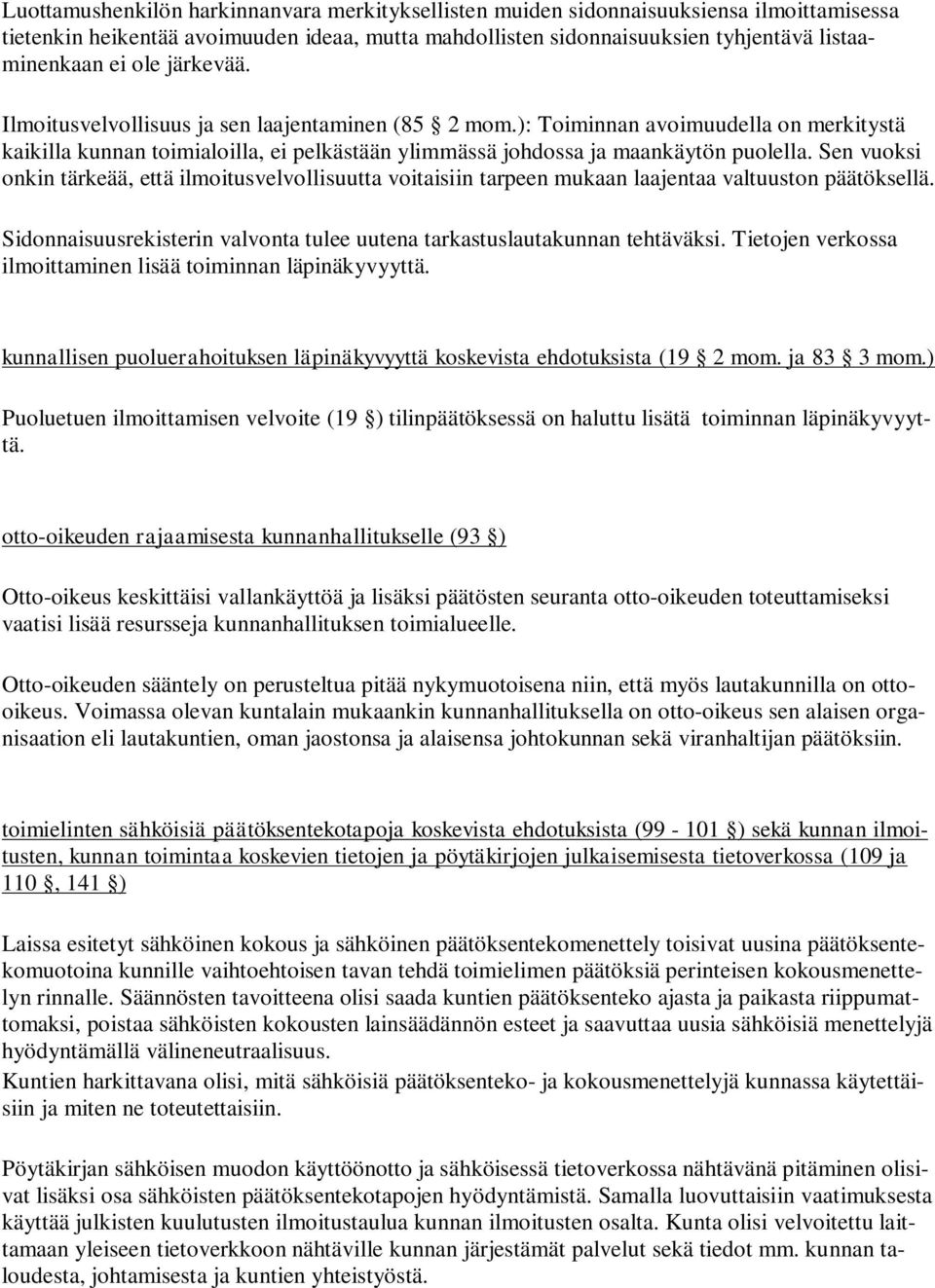 Luottamushenkilön harkinnanvara merkityksellisten muiden sidonnaisuuksiensa ilmoittamisessa tietenkin heikentää avoimuuden ideaa, mutta mahdollisten sidonnaisuuksien tyhjentävä listaaminenkaan ei ole järkevää.

Ilmoitusvelvollisuus ja sen laajentaminen (85 § 2 mom.): Toiminnan avoimuudella on merkitystä kaikilla kunnan toimialoilla, ei pelkästään ylimmässä johdossa ja maankäytön puolella. Sen vuoksi onkin tärkeää, että ilmoitusvelvollisuutta voitaisiin tarpeen mukaan laajentaa valtuuston päätöksellä.

Sidonnaisuusrekisterin valvonta tulee uutena tarkastuslautakunnan tehtäväksi. Tietojen verkossa ilmoittaminen lisää toiminnan läpinäkyvyyttä.

kunnallisen puoluerahoituksen läpinäkyvyyttä koskevista ehdotuksista (19 § 2 mom. ja 83 § 3 mom.)

Puoluetuen ilmoittamisen velvoite (19 §) tilinpäätöksessä on haluttu lisätä toiminnan läpinäkyvyyttä.

otto-oikeuden rajaamisesta kunnanhallitukselle (93 §)

Otto-oikeus keskittäisi vallankäyttöä ja lisäksi päätösten seuranta otto-oikeuden toteuttamiseksi vaatisi lisää resursseja kunnanhallituksen toimialueelle.

Otto-oikeuden sääntely on perusteltua pitää nykymuotoisena niin, että myös lautakunnilla on otto-oikeus. Voimassa olevan kuntalain mukaankin kunnanhallituksella on otto-oikeus sen alaisen organisaation eli lautakuntien, oman jaostonsa ja alaisensa johtokunnan sekä viranhaltijan päätöksiin.

toimielinten sähköisiä päätöksentekotapoja koskevista ehdotuksista (99 - 101 §) sekä kunnan ilmoitusten, kunnan toimintaa koskevien tietojen ja pöytäkirjojen julkaisemisesta tietoverkossa (109 ja 110 §, 141 §)

Laissa esitetyt sähköinen kokous ja sähköinen päätöksentekomenettely toisivat uusina päätöksentekomuotoina kunnille vaihtoehtoisen tavan tehdä toimielimen päätöksiä perinteisen kokousmenettelyn rinnalle. Säännösten tavoitteena olisi saada kuntien päätöksenteko ajasta ja paikasta riippumattomaksi, poistaa sähköisten kokousten lainsäädännön esteet ja saavuttaa uusia sähköisiä menettelyjä hyödyntämällä välineneutraalisuus.
Kuntien harkittavana olisi, mitä sähköisiä päätöksenteko- ja kokousmenettelyjä kunnassa käytettäisiin ja miten ne toteutettaisiin.

Pöytäkirjan sähköisen muodon käyttöönotto ja sähköisessä tietoverkossa nähtävänä pitäminen olisivat lisäksi osa sähköisten päätöksentekotapojen hyödyntämistä. Samalla luovuttaisiin vaatimuksesta käyttää julkisten kuulutusten ilmoitustaulua kunnan ilmoitusten osalta. Kunta olisi velvoitettu laittamaan yleiseen tietoverkkoon nähtäville kunnan järjestämät palvelut sekä tiedot mm. kunnan taloudesta, johtamisesta ja kuntien yhteistyöstä.